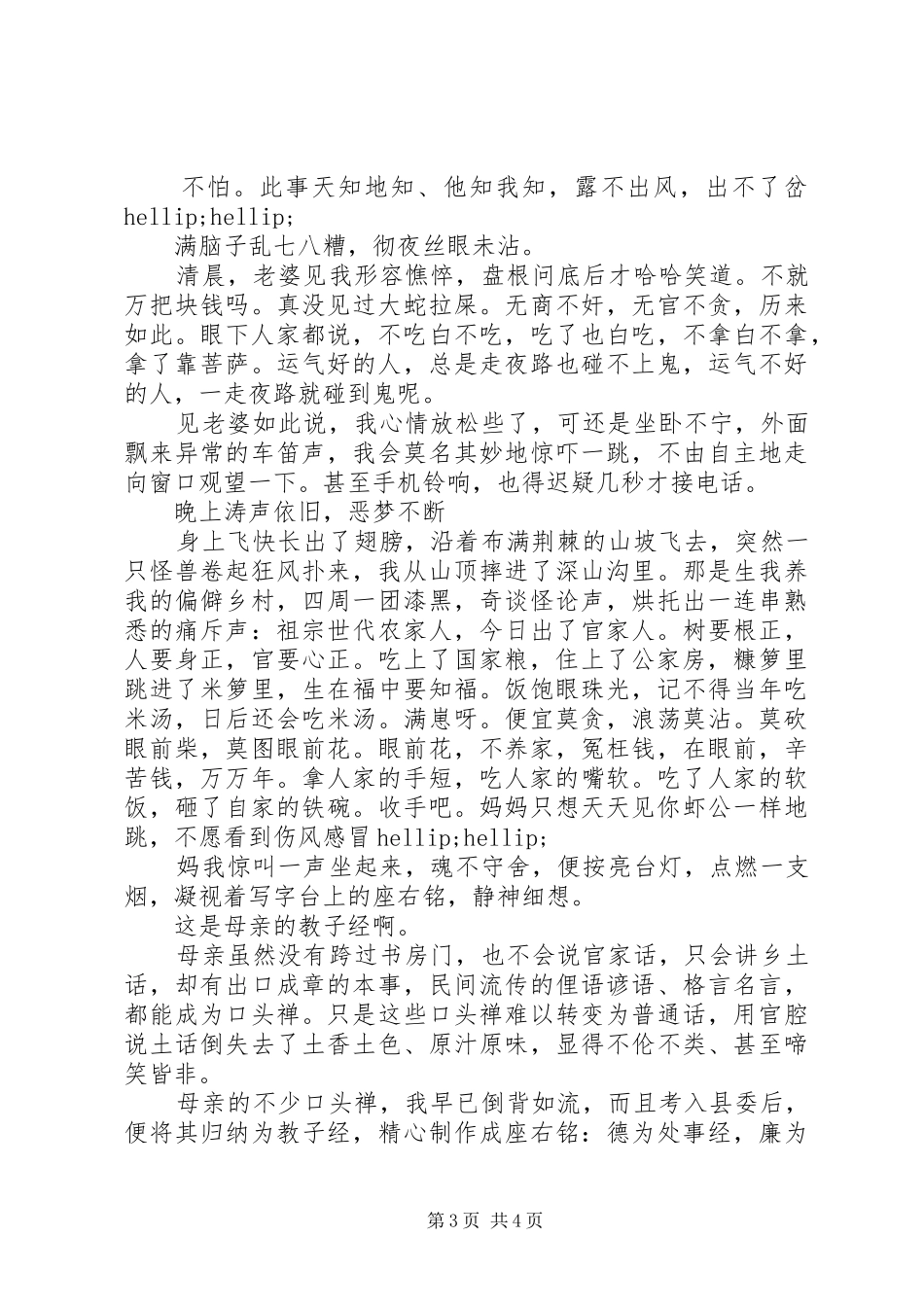 不怕。此事天知地知、他知我知，露不出风，出不了岔hellip;hellip;

满脑子乱七八糟，彻夜丝眼未沾。

清晨，老婆见我形容憔悴，盘根问底后才哈哈笑道。不就万把块钱吗。真没见过大蛇拉屎。无商不奸，无官不贪，历来如此。眼下人家都说，不吃白不吃，吃了也白吃，不拿白不拿，拿了靠菩萨。运气好的人，总是走夜路也碰不上鬼，运气不好的人，一走夜路就碰到鬼呢。

见老婆如此说，我心情放松些了，可还是坐卧不宁，外面飘来异常的车笛声，我会莫名其妙地惊吓一跳，不由自主地走向窗口观望一下。甚至手机铃响，也得迟疑几秒才接电话。

晚上涛声依旧，恶梦不断

身上飞快长出了翅膀，沿着布满荆棘的山坡飞去，突然一只怪兽卷起狂风扑来，我从山顶摔进了深山沟里。那是生我养我的偏僻乡村，四周一团漆黑，奇谈怪论声，烘托出一连串熟悉的痛斥声：祖宗世代农家人，今日出了官家人。树要根正，人要身正，官要心正。吃上了国家粮，住上了公家房，糠箩里跳进了米箩里，生在福中要知福。饭饱眼珠光，记不得当年吃米汤，日后还会吃米汤。满崽呀。便宜莫贪，浪荡莫沾。莫砍眼前柴，莫图眼前花。眼前花，不养家，冤枉钱，在眼前，辛苦钱，万万年。拿人家的手短，吃人家的嘴软。吃了人家的软饭，砸了自家的铁碗。收手吧。妈妈只想天天见你虾公一样地跳，不愿看到伤风感冒hellip;hellip;

妈我惊叫一声坐起来，魂不守舍，便按亮台灯，点燃一支烟，凝视着写字台上的座右铭，静神细想。

这是母亲的教子经啊。

母亲虽然没有跨过书房门，也不会说官家话，只会讲乡土话，却有出口成章的本事，民间流传的俚语谚语、格言名言，都能成为口头禅。只是这些口头禅难以转变为普通话，用官腔说土话倒失去了土香土色、原汁原味，显得不伦不类、甚至啼笑皆非。

母亲的不少口头禅，我早已倒背如流，而且考入县委后，便将其归纳为教子经，精心制作成座右铭：德为处事经，廉为

第3页 共4页